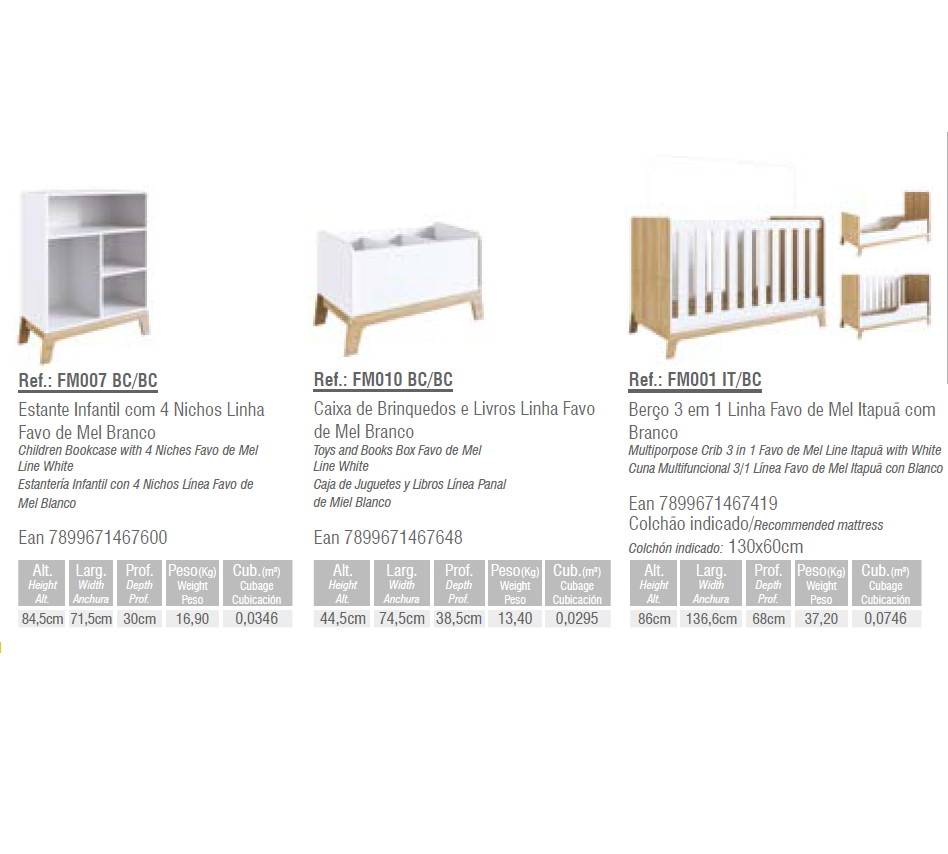 Ref.: FM007 BC/BC

Estante Infantil com 4 Nichos Linha Favo de Mel Branco
Children Bookcase with 4 Niches Favo de Mel Line White
Estantería Infantil con 4 Nichos Línea Favo de Mel Blanco

Ean 7899671467600

| Alt. Height Alt. | Larg. Width Anchura | Prof. Depth Prof. | Peso(Kg) Weight Peso | Cub.(m³) Cubage Cubicación |
|---|---|---|---|---|
| 84,5cm | 71,5cm | 30cm | 16,90 | 0,0346 |

Ref.: FM010 BC/BC

Caixa de Brinquedos e Livros Linha Favo de Mel Branco
Toys and Books Box Favo de Mel Line White
Caja de Juguetes y Libros Línea Panal de Miel Blanco

Ean 7899671467648

| Alt. Height Alt. | Larg. Width Anchura | Prof. Depth Prof. | Peso(Kg) Weight Peso | Cub.(m³) Cubage Cubicación |
|---|---|---|---|---|
| 44,5cm | 74,5cm | 38,5cm | 13,40 | 0,0295 |

Ref.: FM001 IT/BC

Berço 3 em 1 Linha Favo de Mel Itapuã com Branco
Multiporpose Crib 3 in 1 Favo de Mel Line Itapuã with White
Cuna Multifuncional 3/1 Línea Favo de Mel Itapuã con Blanco

Ean 7899671467419
Colchão indicado/Recommended mattress
Colchón indicado: 130x60cm

| Alt. Height Alt. | Larg. Width Anchura | Prof. Depth Prof. | Peso(Kg) Weight Peso | Cub.(m³) Cubage Cubicación |
|---|---|---|---|---|
| 86cm | 136,6cm | 68cm | 37,20 | 0,0746 |